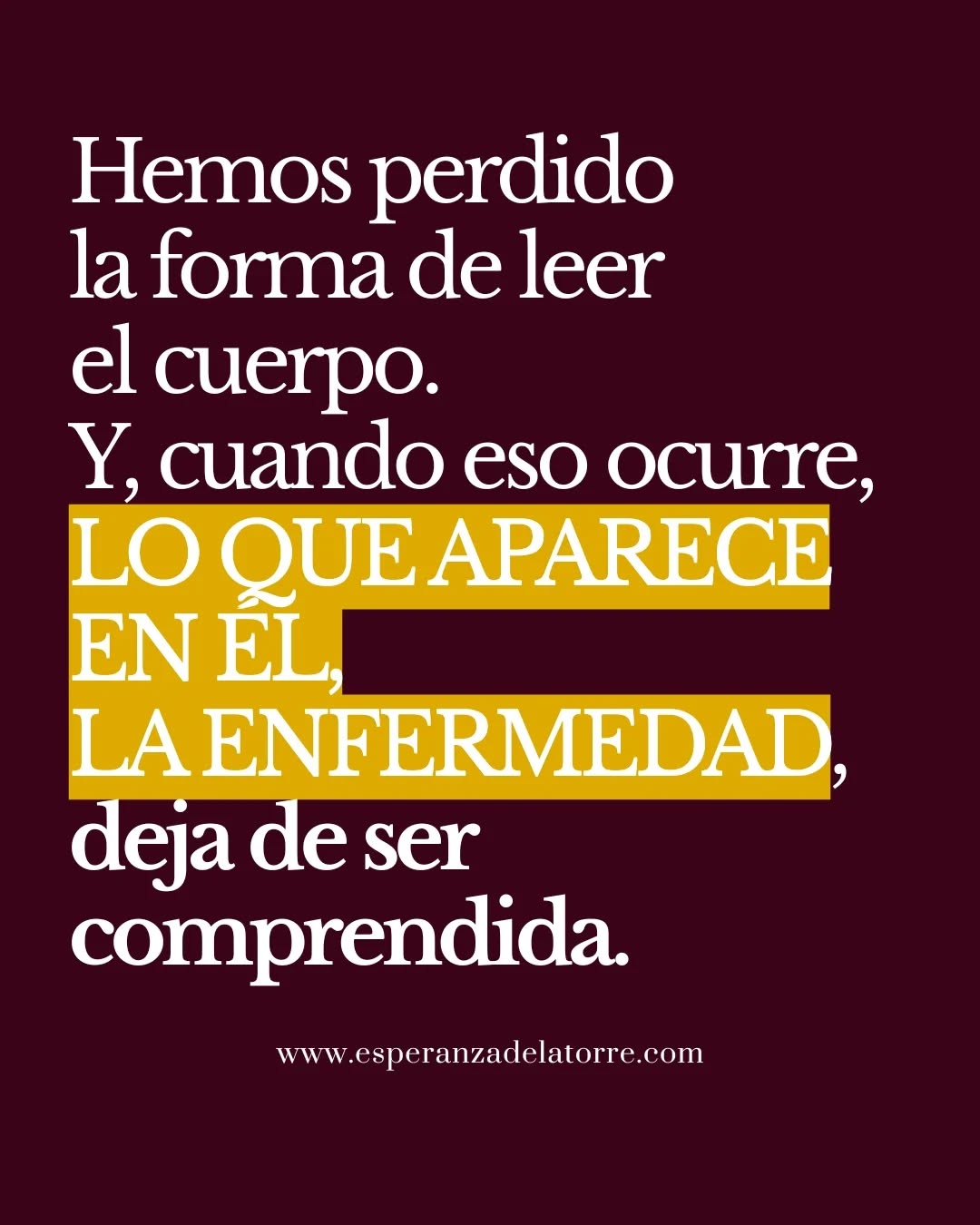 Hemos perdido la forma de leer el cuerpo.
Y, cuando eso ocurre, LO QUE APARECE EN ÉL, LA ENFERMEDAD, deja de ser comprendida.

www.esperanzadelatorre.com